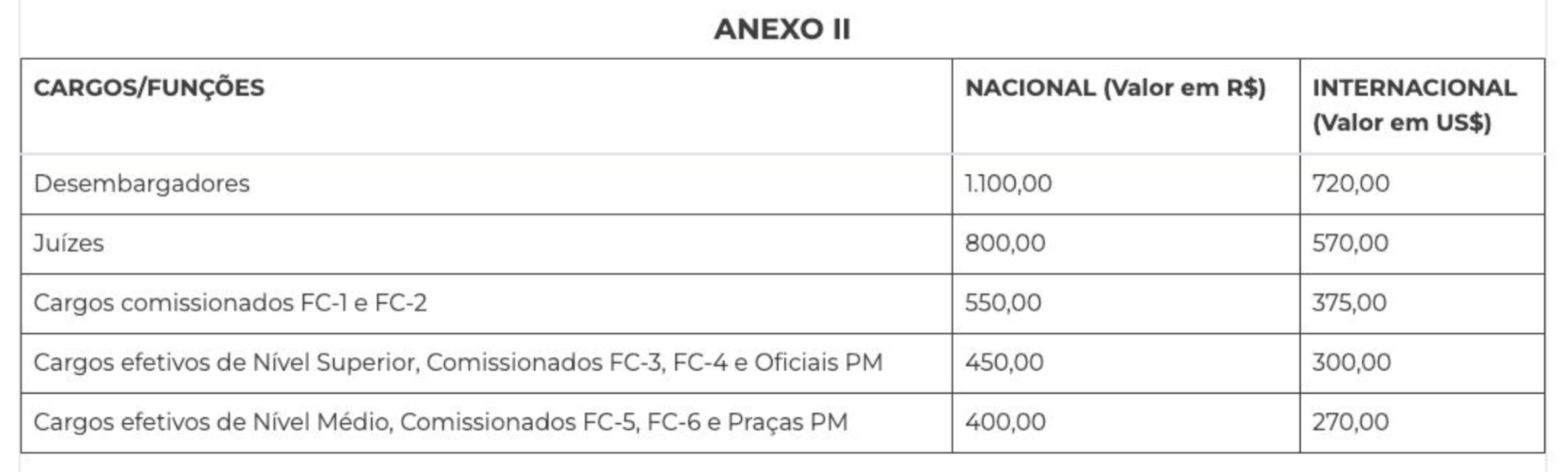 ANEXO II

| CARGOS/FUNÇÕES | NACIONAL (Valor em R$) | INTERNACIONAL (Valor em US$) |
|---|---|---|
| Desembargadores | 1.100,00 | 720,00 |
| Juízes | 800,00 | 570,00 |
| Cargos comissionados FC-1 e FC-2 | 550,00 | 375,00 |
| Cargos efetivos de Nível Superior, Comissionados FC-3, FC-4 e Oficiais PM | 450,00 | 300,00 |
| Cargos efetivos de Nível Médio, Comissionados FC-5, FC-6 e Praças PM | 400,00 | 270,00 |